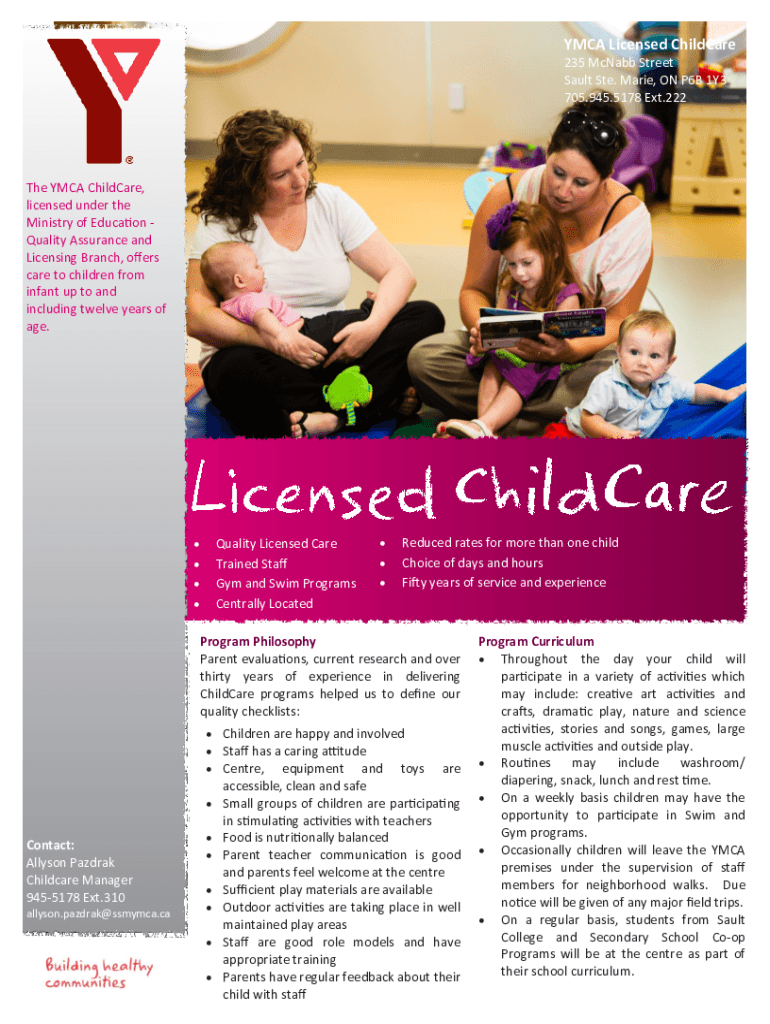 YMCA Licensed Childcare
235 McNabb Street
Sault Ste. Marie, ON P6B 1Y3
705.945.5178 Ext.222

The YMCA ChildCare, licensed under the Ministry of Education - Quality Assurance and Licensing Branch, offers care to children from infant up to and including twelve years of age.

Licensed ChildCare

- Quality Licensed Care
- Trained Staff
- Gym and Swim Programs
- Centrally Located
- Reduced rates for more than one child
- Choice of days and hours
- Fifty years of service and experience

Program Philosophy
Parent evaluations, current research and over thirty years of experience in delivering ChildCare programs helped us to define our quality checklists:
- Children are happy and involved
- Staff has a caring attitude
- Centre, equipment and toys are accessible, clean and safe
- Small groups of children are participating in stimulating activities with teachers
- Food is nutritionally balanced
- Parent teacher communication is good and parents feel welcome at the centre
- Sufficient play materials are available
- Outdoor activities are taking place in well maintained play areas
- Staff are good role models and have appropriate training
- Parents have regular feedback about their child with staff

Program Curriculum
- Throughout the day your child will participate in a variety of activities which may include: creative art activities and crafts, dramatic play, nature and science activities, stories and songs, games, large muscle activities and outside play.
- Routines may include washroom/ diapering, snack, lunch and rest time.
- On a weekly basis children may have the opportunity to participate in Swim and Gym programs.
- Occasionally children will leave the YMCA premises under the supervision of staff members for neighborhood walks. Due notice will be given of any major field trips.
- On a regular basis, students from Sault College and Secondary School Co-op Programs will be at the centre as part of their school curriculum.

Contact:
Allyson Pazdrak
Childcare Manager
945-5178 Ext.310
allyson.pazdrak@ssmymca.ca

Building healthy communities